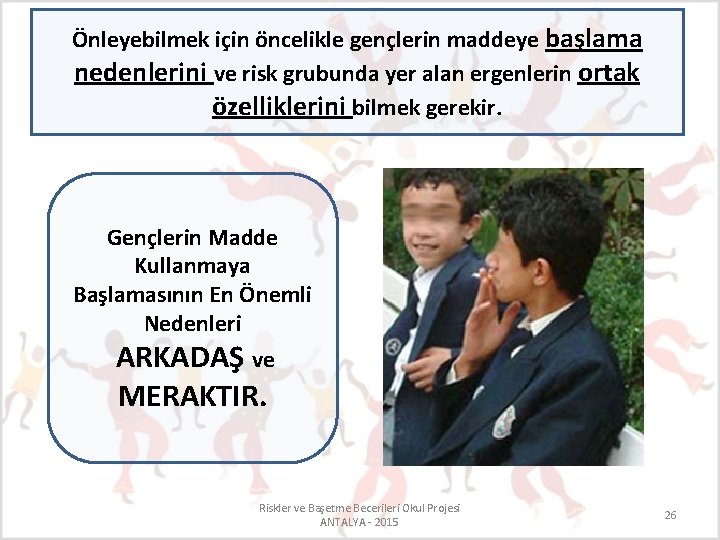 Önleyebilmek için öncelikle gençlerin maddeye başlama nedenlerini ve risk grubunda yer alan ergenlerin ortak özelliklerini bilmek gerekir.

Gençlerin Madde Kullanmaya Başlamasının En Önemli Nedenleri

ARKADAŞ ve MERAKTIR.

Riskler ve Başetme Becerileri Okul Projesi
ANTALYA - 2015

26